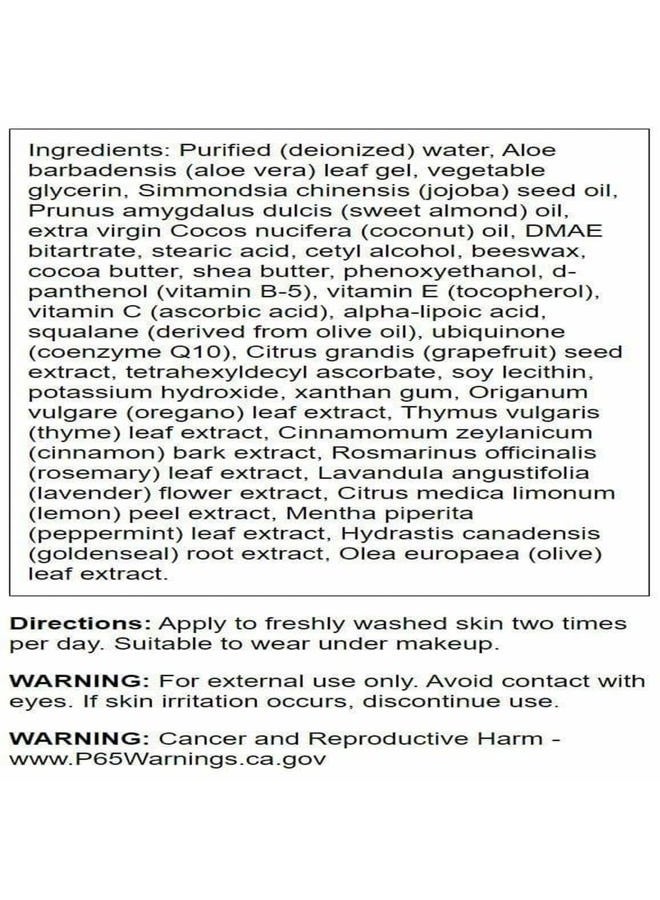 Ingredients: Purified (deionized) water, Aloe barbadensis (aloe vera) leaf gel, vegetable glycerin, Simmondsia chinensis (jojoba) seed oil, Prunus amygdalus dulcis (sweet almond) oil, extra virgin Cocos nucifera (coconut) oil, DMAE bitartrate, stearic acid, cetyl alcohol, beeswax, cocoa butter, shea butter, phenoxyethanol, d-panthenol (vitamin B-5), vitamin E (tocopherol), vitamin C (ascorbic acid), alpha-lipoic acid, squalane (derived from olive oil), ubiquinone (coenzyme Q10), Citrus grandis (grapefruit) seed extract, tetrahexyldecyl ascorbate, soy lecithin, potassium hydroxide, xanthan gum, Origanum vulgare (oregano) leaf extract, Thymus vulgaris (thyme) leaf extract, Cinnamomum zeylanicum (cinnamon) bark extract, Rosmarinus officinalis (rosemary) leaf extract, Lavandula angustifolia (lavender) flower extract, Citrus medica limonum (lemon) peel extract, Mentha piperita (peppermint) leaf extract, Hydrastis canadensis (goldenseal) root extract, Olea europaea (olive) leaf extract.

Directions: Apply to freshly washed skin two times per day. Suitable to wear under makeup.

WARNING: For external use only. Avoid contact with eyes. If skin irritation occurs, discontinue use.

WARNING: Cancer and Reproductive Harm - www.P65Warnings.ca.gov